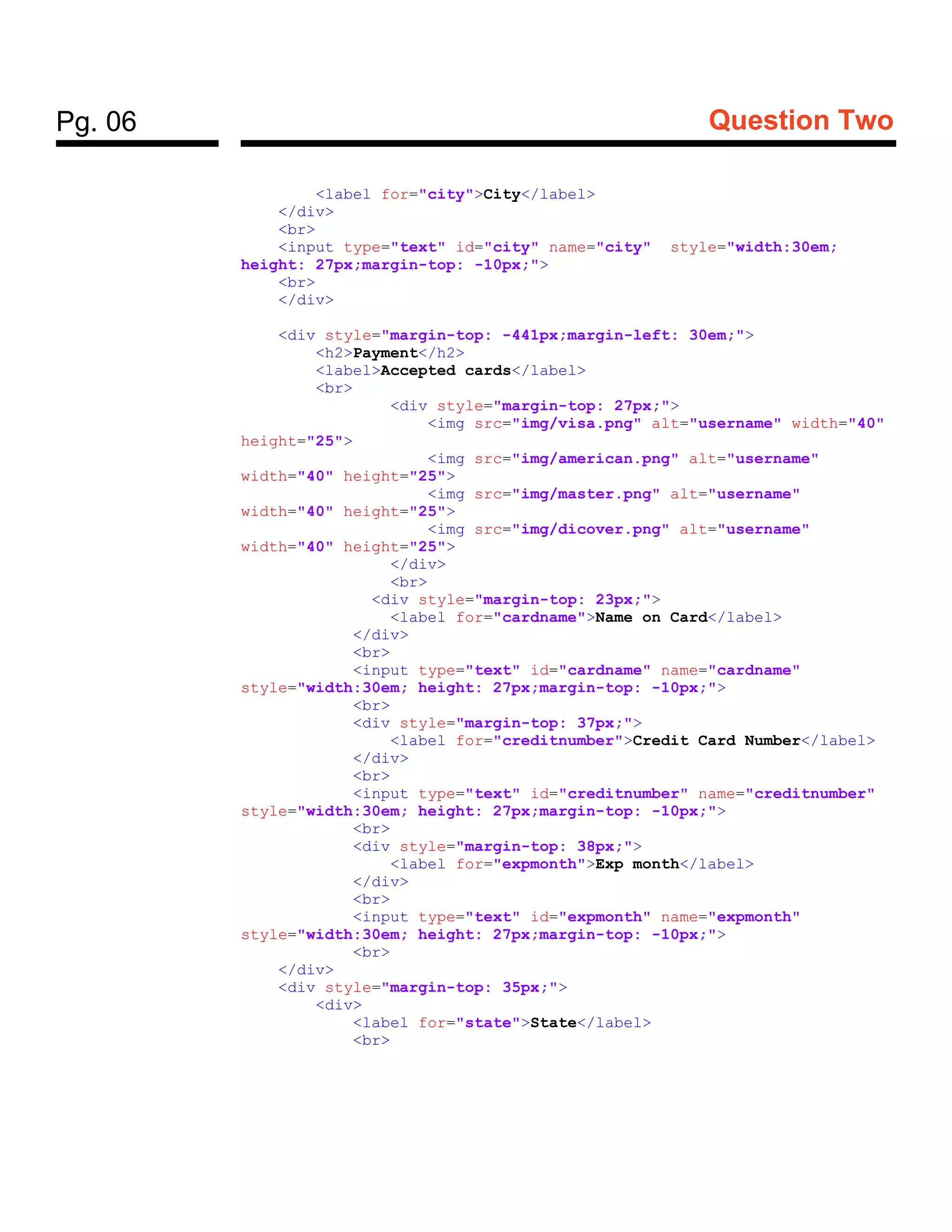 Pg. 06

Question Two

        <label for="city">City</label>
    </div>
    <br>
    <input type="text" id="city" name="city"  style="width:30em;
height: 27px;margin-top: -10px;">
    <br>
    </div>

    <div style="margin-top: -441px;margin-left: 30em;">
        <h2>Payment</h2>
        <label>Accepted cards</label>
        <br>
                <div style="margin-top: 27px;">
                    <img src="img/visa.png" alt="username" width="40"
height="25">
                    <img src="img/american.png" alt="username"
width="40" height="25">
                    <img src="img/master.png" alt="username"
width="40" height="25">
                    <img src="img/dicover.png" alt="username"
width="40" height="25">
                </div>
                <br>
              <div style="margin-top: 23px;">
                <label for="cardname">Name on Card</label>
            </div>
            <br>
            <input type="text" id="cardname" name="cardname"
style="width:30em; height: 27px;margin-top: -10px;">
            <br>
            <div style="margin-top: 37px;">
                <label for="creditnumber">Credit Card Number</label>
            </div>
            <br>
            <input type="text" id="creditnumber" name="creditnumber"
style="width:30em; height: 27px;margin-top: -10px;">
            <br>
            <div style="margin-top: 38px;">
                <label for="expmonth">Exp month</label>
            </div>
            <br>
            <input type="text" id="expmonth" name="expmonth"
style="width:30em; height: 27px;margin-top: -10px;">
            <br>
    </div>
    <div style="margin-top: 35px;">
        <div>
            <label for="state">State</label>
            <br>